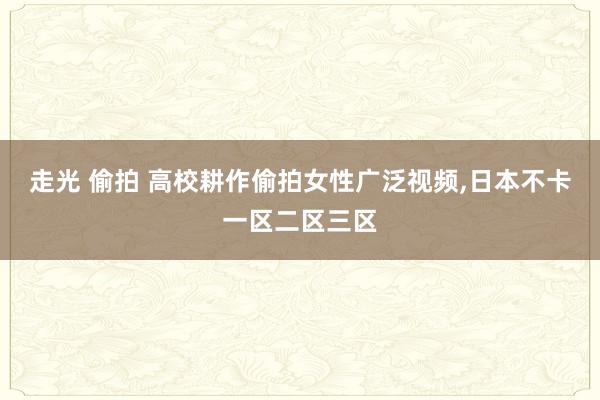 走光 偷拍 高校耕作偷拍女性广泛视频,日本不卡一区二区三区